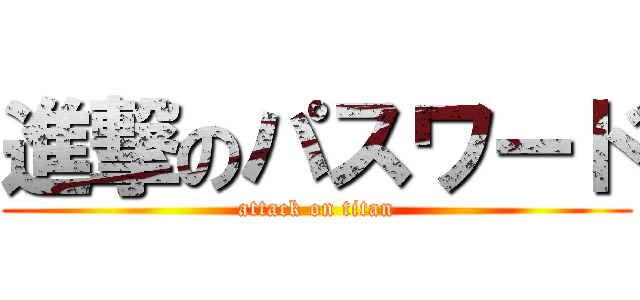 進撃のパスワード
attack on titan